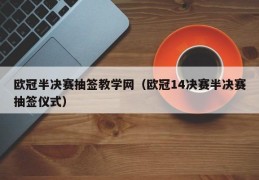 欧冠半决赛抽签教学网（欧冠14决赛半决赛抽签仪式）